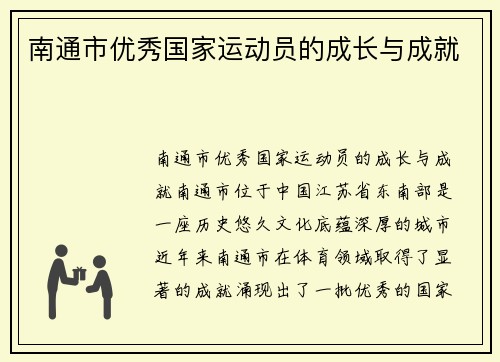 南通市优秀国家运动员的成长与成就

南通市优秀国家运动员的成长与成就南通市位于中国江苏省东南部是一座历史悠久文化底蕴深厚的城市近年来南通市在体育领域取得了显著的成就涌现出了一批优秀的国家